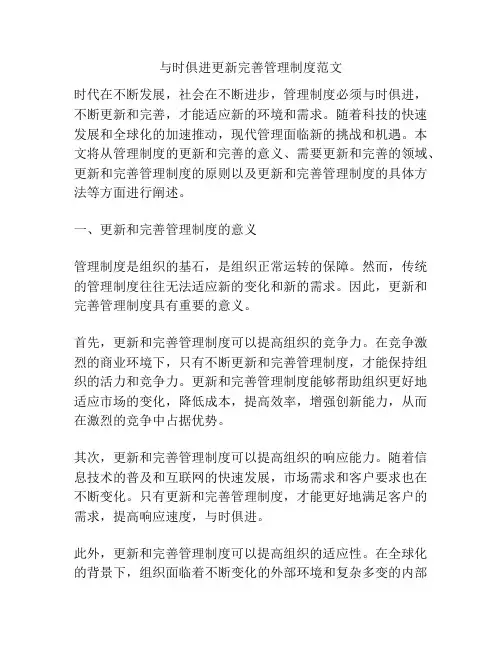 与时俱进更新完善管理制度范文

时代在不断发展，社会在不断进步，管理制度必须与时俱进，不断更新和完善，才能适应新的环境和需求。随着科技的快速发展和全球化的加速推动，现代管理面临新的挑战和机遇。本文将从管理制度的更新和完善的意义、需要更新和完善的领域、更新和完善管理制度的原则以及更新和完善管理制度的具体方法等方面进行阐述。

一、更新和完善管理制度的意义

管理制度是组织的基石，是组织正常运转的保障。然而，传统的管理制度往往无法适应新的变化和新的需求。因此，更新和完善管理制度具有重要的意义。

首先，更新和完善管理制度可以提高组织的竞争力。在竞争激烈的商业环境下，只有不断更新和完善管理制度，才能保持组织的活力和竞争力。更新和完善管理制度能够帮助组织更好地适应市场的变化，降低成本，提高效率，增强创新能力，从而在激烈的竞争中占据优势。

其次，更新和完善管理制度可以提高组织的响应能力。随着信息技术的普及和互联网的快速发展，市场需求和客户要求也在不断变化。只有更新和完善管理制度，才能更好地满足客户的需求，提高响应速度，与时俱进。

此外，更新和完善管理制度可以提高组织的适应性。在全球化的背景下，组织面临着不断变化的外部环境和复杂多变的内部